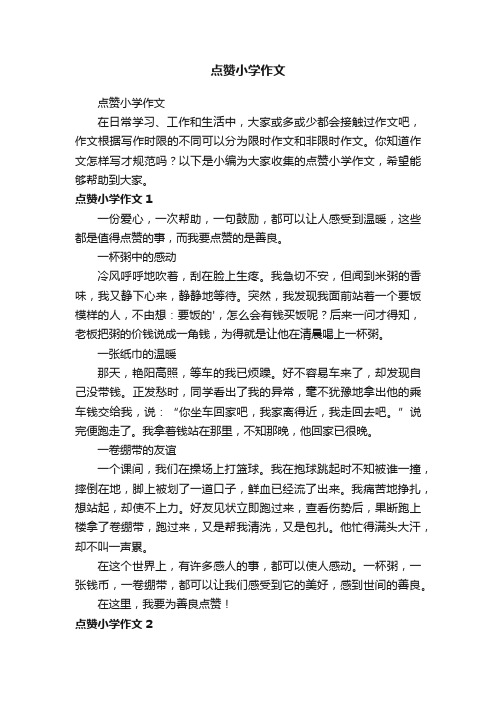 点赞小学作文

点赞小学作文

在日常学习、工作和生活中，大家或多或少都会接触过作文吧，作文根据写作时限的不同可以分为限时作文和非限时作文。你知道作文怎样写才规范吗？以下是小编为大家收集的点赞小学作文，希望能够帮助到大家。

点赞小学作文 1

一份爱心，一次帮助，一句鼓励，都可以让人感受到温暖，这些都是值得点赞的事，而我要点赞的是善良。

一杯粥中的感动

冷风呼呼地吹着，刮在脸上生疼。我急切不安，但闻到米粥的香味，我又静下心来，静静地等待。突然，我发现我面前站着一个要饭模样的人，不由想：要饭的'，怎么会有钱买饭呢？后来一问才得知，老板把粥的价钱说成一角钱，为得就是让他在清晨喝上一杯粥。

一张纸巾的温暖

那天，艳阳高照，等车的我已烦躁。好不容易车来了，却发现自己没带钱。正发愁时，同学看出了我的异常，毫不犹豫地拿出他的乘车钱交给我，说：“你坐车回家吧，我家离得近，我走回去吧。”说完便跑走了。我拿着钱站在那里，不知那晚，他回家已很晚。

一卷绷带的友谊

一个课间，我们在操场上打篮球。我在抱球跳起时不知被谁一撞，摔倒在地，脚上被划了一道口子，鲜血已经流了出来。我痛苦地挣扎，想站起，却使不上力。好友见状立即跑过来，查看伤势后，果断跑上楼拿了卷绷带，跑过来，又是帮我清洗，又是包扎。他忙得满头大汗，却不叫一声累。

在这个世界上，有许多感人的事，都可以使人感动。一杯粥，一张钱币，一卷绷带，都可以让我们感受到它的美好，感到世间的善良。

在这里，我要为善良点赞！

点赞小学作文 2